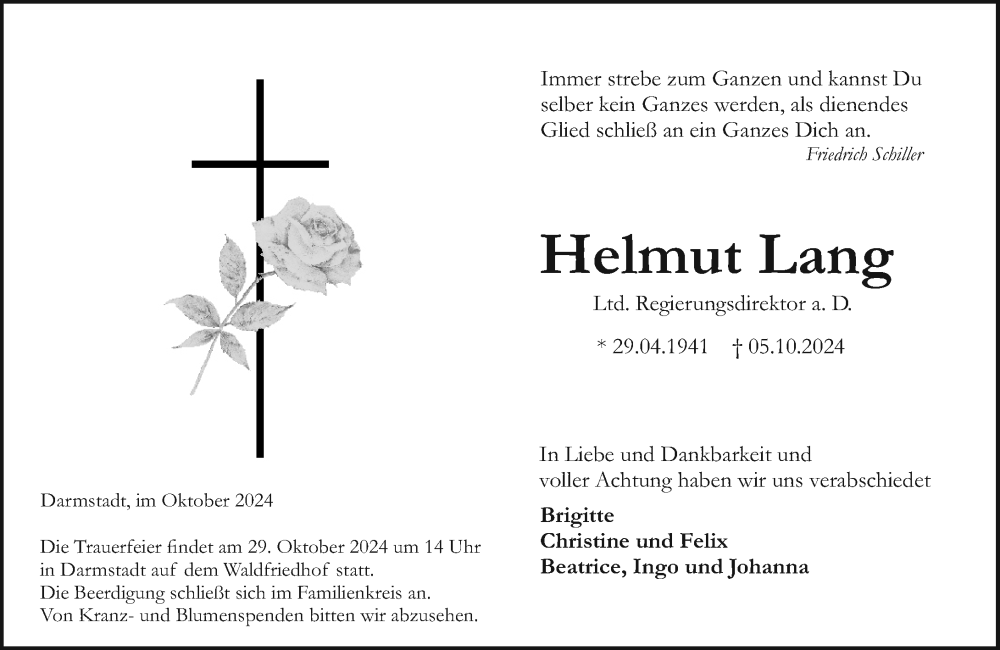 Immer strebe zum Ganzen und kannst Du selber kein Ganzes werden, als dienendes Glied schließ an ein Ganzes Dich an.
Friedrich Schiller

Helmut Lang

Ltd. Regierungsdirektor a. D.

* 29.04.1941 † 05.10.2024

In Liebe und Dankbarkeit und voller Achtung haben wir uns verabschiedet

Brigitte
Christine und Felix
Beatrice, Ingo und Johanna

Darmstadt, im Oktober 2024

Die Trauerfeier findet am 29. Oktober 2024 um 14 Uhr in Darmstadt auf dem Waldfriedhof statt.
Die Beerdigung schließt sich im Familienkreis an.
Von Kranz- und Blumenspenden bitten wir abzusehen.